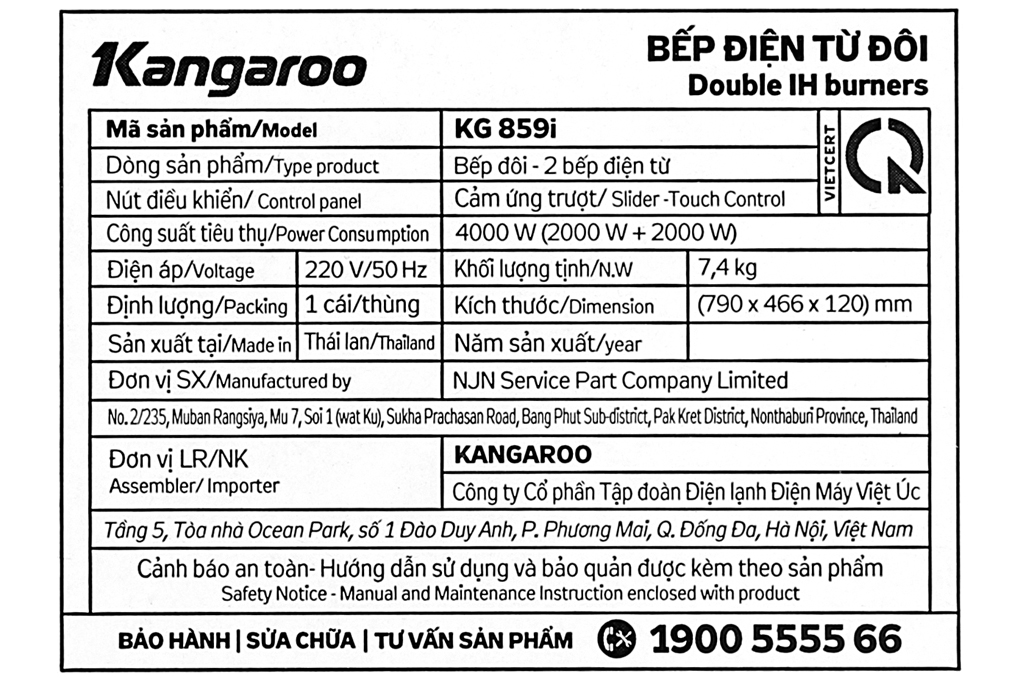 Kangaroo

BẾP ĐIỆN TỪ ĐÔI
Double IH burners

| Mã sản phẩm/Model | | KG 859i | |
|---|---|---|---|
| Dòng sản phẩm/Type product | | Bếp đôi - 2 bếp điện từ | |
| Nút điều khiển/ Control panel | | Cảm ứng trượt/ Slider -Touch Control | |
| Công suất tiêu thụ/Power Consumption | | 4000 W (2000 W + 2000 W) | |
| Điện áp/Voltage | 220 V/50 Hz | Khối lượng tịnh/N.W | 7,4 kg |
| Định lượng/Packing | 1 cái/thùng | Kích thước/Dimension | (790 x 466 x 120) mm |
| Sản xuất tại/Made in | Thái lan/Thailand | Năm sản xuất/year | |
| Đơn vị SX/Manufactured by | | NJN Service Part Company Limited | |

VIETCERT

No. 2/235, Muban Rangsiya, Mu 7, Soi 1 (wat Ku), Sukha Prachasan Road, Bang Phut Sub-district, Pak Kret District, Nonthaburi Province, Thailand

Đơn vị LR/NK
Assembler/ Importer

KANGAROO
Công ty Cổ phần Tập đoàn Điện lạnh Điện Máy Việt Úc

Tầng 5, Tòa nhà Ocean Park, số 1 Đào Duy Anh, P. Phương Mai, Q. Đống Đa, Hà Nội, Việt Nam

Cảnh báo an toàn- Hướng dẫn sử dụng và bảo quản được kèm theo sản phẩm
Safety Notice - Manual and Maintenance Instruction enclosed with product

BẢO HÀNH | SỬA CHỮA | TƯ VẤN SẢN PHẨM 1900 5555 66